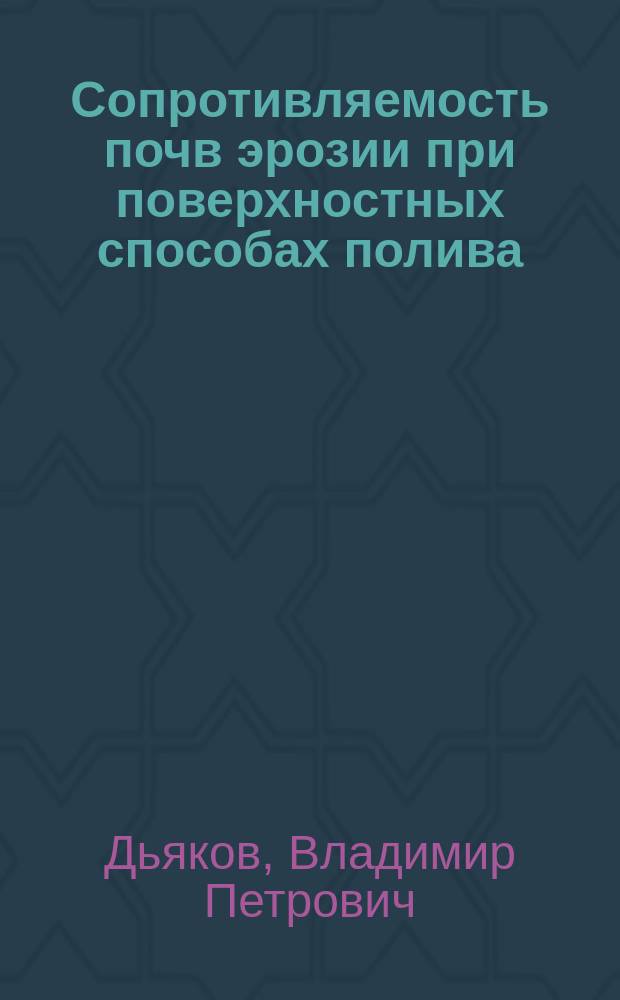 Сопротивляемость почв эрозии при поверхностных способах полива

Дьяков, Владимир Петрович